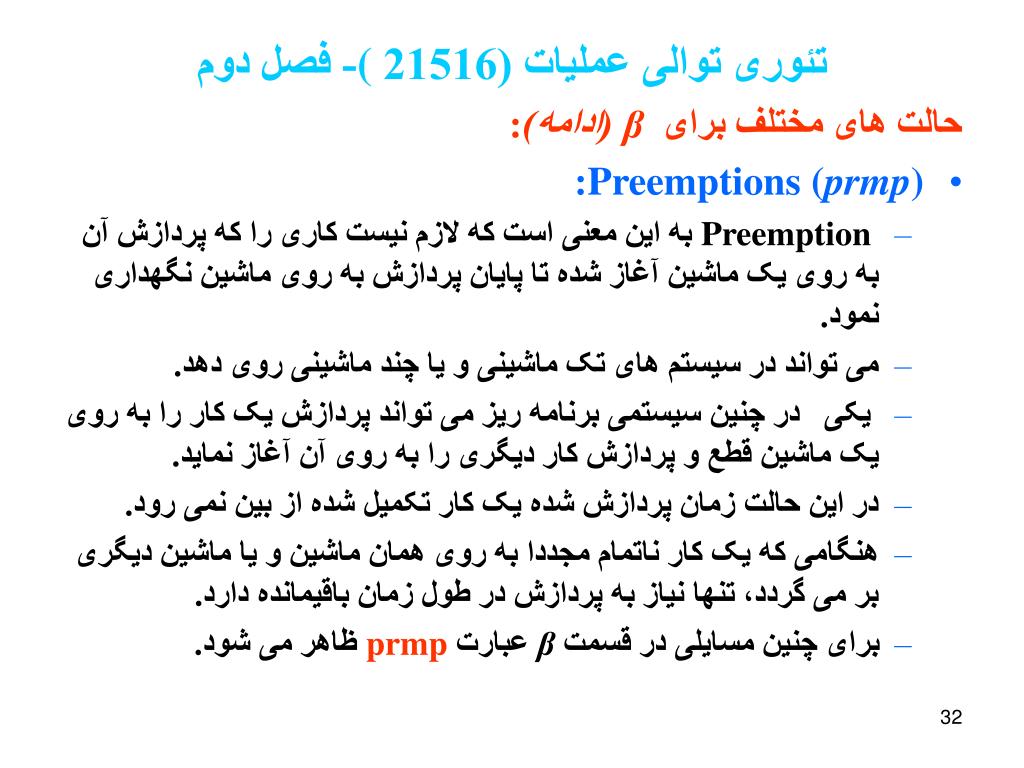 تئوری توالی عملیات (21516 )- فصل دوم

حالت های مختلف برای $\beta$ (ادامه):

• Preemptions (*prmp*):

– Preemption به این معنی است که لازم نیست کاری را که پردازش آن به روی یک ماشین آغاز شده تا پایان پردازش به روی ماشین نگهداری نمود.

– می تواند در سیستم های تک ماشینی و یا چند ماشینی روی دهد.

– یکی در چنین سیستمی برنامه ریز می تواند پردازش یک کار را به روی یک ماشین قطع و پردازش کار دیگری را به روی آن آغاز نماید.

– در این حالت زمان پردازش شده یک کار تکمیل شده از بین نمی رود.

– هنگامی که یک کار ناتمام مجددا به روی همان ماشین و یا ماشین دیگری بر می گردد، تنها نیاز به پردازش در طول زمان باقیمانده دارد.

– برای چنین مسایلی در قسمت $\beta$ عبارت prmp ظاهر می شود.

32